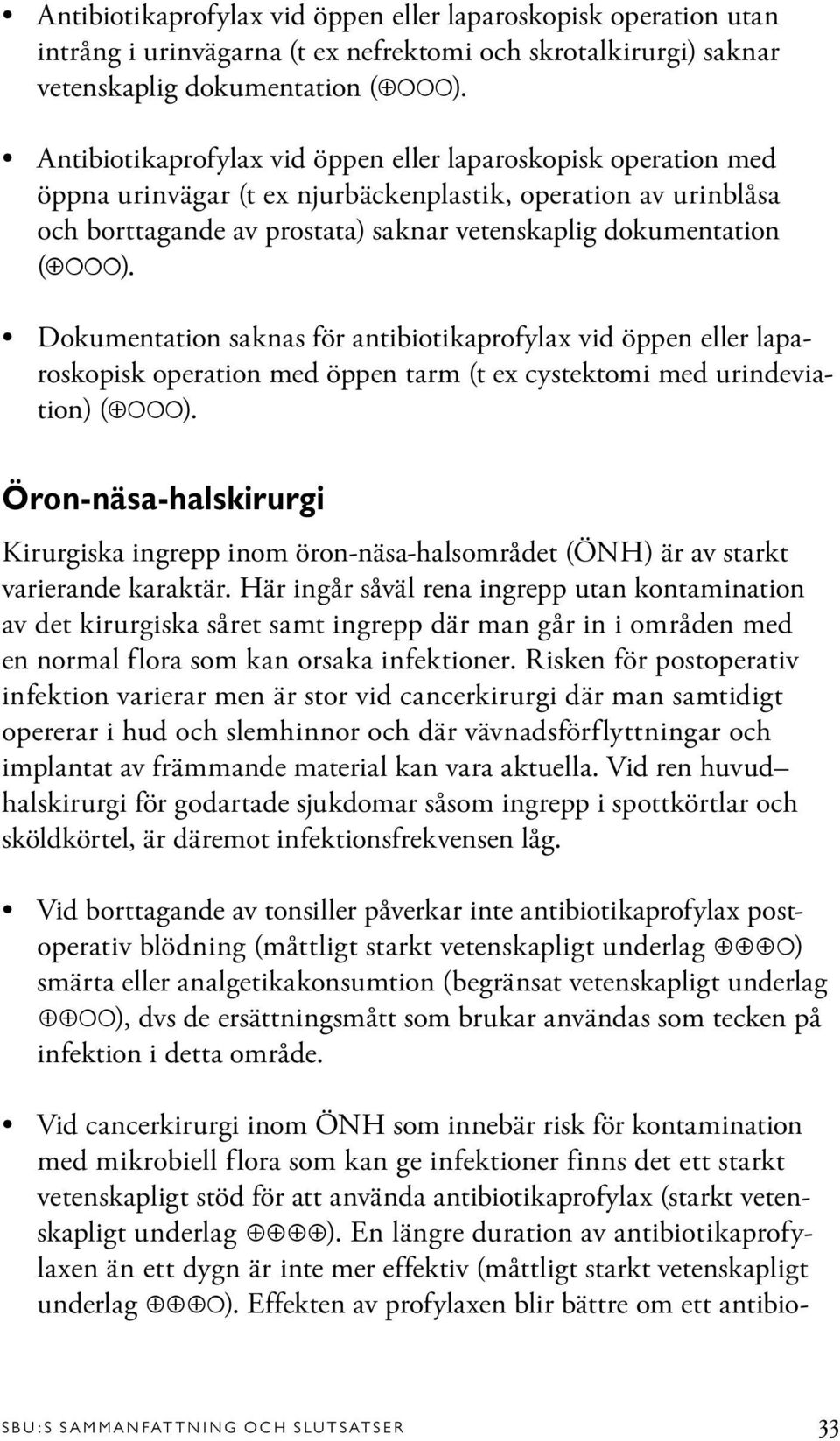 • Antibiotikaprofylax vid öppen eller laparoskopisk operation utan intrång i urinvägarna (t ex nefrektomi och skrotalkirurgi) saknar vetenskaplig dokumentation (⊕○○○).

• Antibiotikaprofylax vid öppen eller laparoskopisk operation med öppna urinvägar (t ex njurbäckenplastik, operation av urinblåsa och borttagande av prostata) saknar vetenskaplig dokumentation (⊕○○○).

• Dokumentation saknas för antibiotikaprofylax vid öppen eller laparoskopisk operation med öppen tarm (t ex cystektomi med urindeviation) (⊕○○○).

Öron-näsa-halskirurgi

Kirurgiska ingrepp inom öron-näsa-halsområdet (ÖNH) är av starkt varierande karaktär. Här ingår såväl rena ingrepp utan kontamination av det kirurgiska såret samt ingrepp där man går in i områden med en normal flora som kan orsaka infektioner. Risken för postoperativ infektion varierar men är stor vid cancerkirurgi där man samtidigt opererar i hud och slemhinnor och där vävnadsförflyttningar och implantat av främmande material kan vara aktuella. Vid ren huvud– halskirurgi för godartade sjukdomar såsom ingrepp i spottkörtlar och sköldkörtel, är däremot infektionsfrekvensen låg.

• Vid borttagande av tonsiller påverkar inte antibiotikaprofylax postoperativ blödning (måttligt starkt vetenskapligt underlag ⊕⊕⊕○) smärta eller analgetikakonsumtion (begränsat vetenskapligt underlag ⊕⊕○○), dvs de ersättningsmått som brukar användas som tecken på infektion i detta område.

• Vid cancerkirurgi inom ÖNH som innebär risk för kontamination med mikrobiell flora som kan ge infektioner finns det ett starkt vetenskapligt stöd för att använda antibiotikaprofylax (starkt vetenskapligt underlag ⊕⊕⊕⊕). En längre duration av antibiotikaprofylaxen än ett dygn är inte mer effektiv (måttligt starkt vetenskapligt underlag ⊕⊕⊕○). Effekten av profylaxen blir bättre om ett antibio-

SBU:S SAMMANFATTNING OCH SLUTSATSER 33